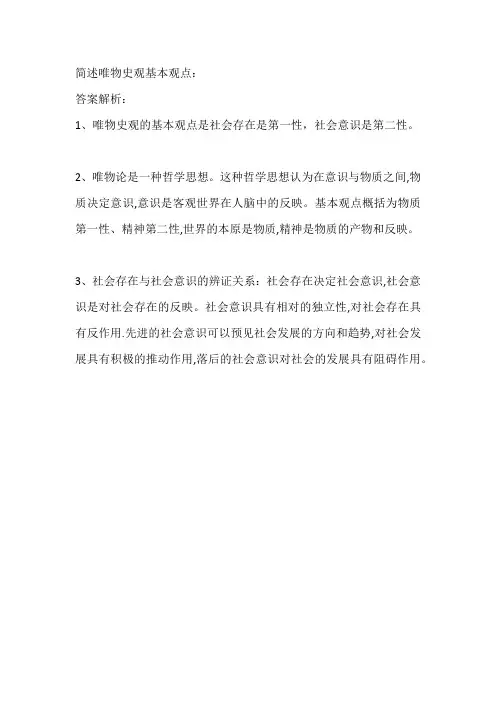 简述唯物史观基本观点：

答案解析：

1、唯物史观的基本观点是社会存在是第一性，社会意识是第二性。

2、唯物论是一种哲学思想。这种哲学思想认为在意识与物质之间,物质决定意识,意识是客观世界在人脑中的反映。基本观点概括为物质第一性、精神第二性,世界的本原是物质,精神是物质的产物和反映。

3、社会存在与社会意识的辨证关系：社会存在决定社会意识,社会意识是对社会存在的反映。社会意识具有相对的独立性,对社会存在具有反作用.先进的社会意识可以预见社会发展的方向和趋势,对社会发展具有积极的推动作用,落后的社会意识对社会的发展具有阻碍作用。